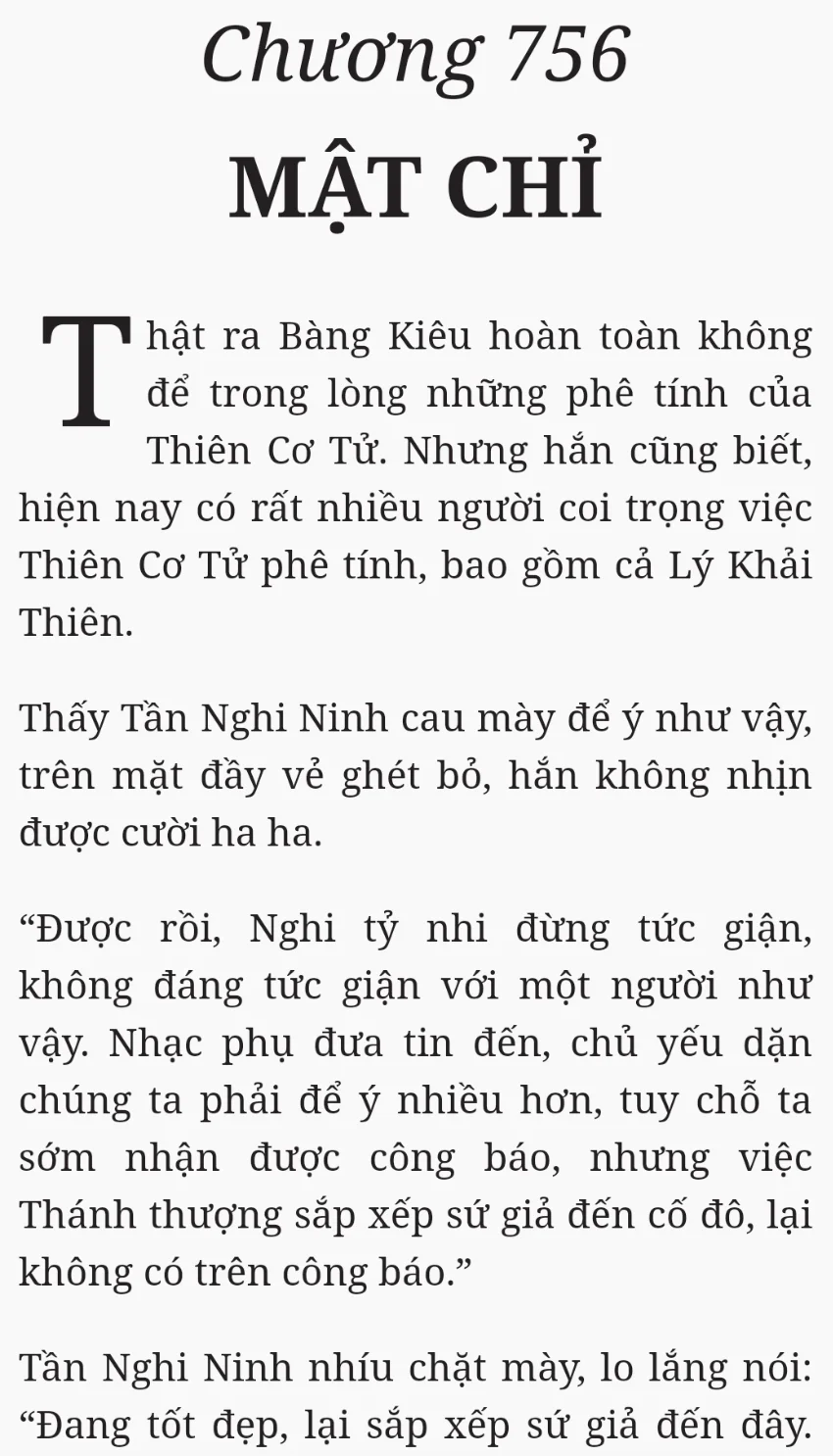 Chương 756
MẬT CHỈ

Thật ra Bàng Kiêu hoàn toàn không để trong lòng những phê tính của Thiên Cơ Tử. Nhưng hắn cũng biết, hiện nay có rất nhiều người coi trọng việc Thiên Cơ Tử phê tính, bao gồm cả Lý Khải Thiên.

Thấy Tần Nghi Ninh cau mày để ý như vậy, trên mặt đầy vẻ ghét bỏ, hắn không nhịn được cười ha ha.

“Được rồi, Nghi tỷ nhi đừng tức giận, không đáng tức giận với một người như vậy. Nhạc phụ đưa tin đến, chủ yếu dặn chúng ta phải để ý nhiều hơn, tuy chỗ ta sớm nhận được công báo, nhưng việc Thánh thượng sắp xếp sứ giả đến cố đô, lại không có trên công báo.”

Tần Nghi Ninh nhíu chặt mày, lo lắng nói: “Đang tốt đẹp, lại sắp xếp sứ giả đến đây.